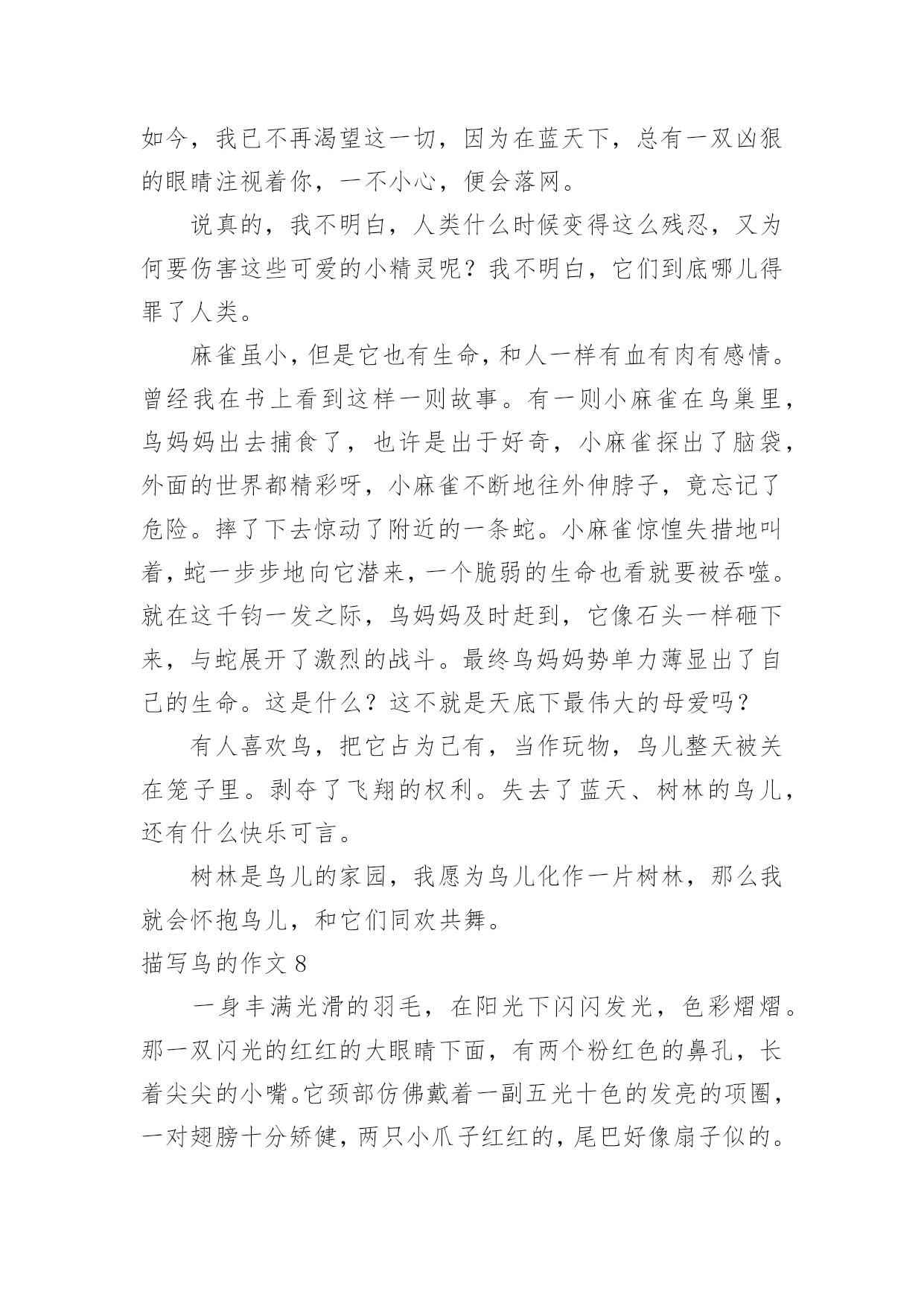 如今，我已不再渴望这一切，因为在蓝天下，总有一双凶狠的眼睛注视着你，一不小心，便会落网。

说真的，我不明白，人类什么时候变得这么残忍，又为何要伤害这些可爱的小精灵呢？我不明白，它们到底哪儿得罪了人类。

麻雀虽小，但是它也有生命，和人一样有血有肉有感情。曾经我在书上看到这样一则故事。有一则小麻雀在鸟巢里，鸟妈妈出去捕食了，也许是出于好奇，小麻雀探出了脑袋，外面的世界都精彩呀，小麻雀不断地往外伸脖子，竟忘记了危险。摔了下去惊动了附近的一条蛇。小麻雀惊惶失措地叫着，蛇一步步地向它潜来，一个脆弱的生命也看就要被吞噬。就在这千钧一发之际，鸟妈妈及时赶到，它像石头一样砸下来，与蛇展开了激烈的战斗。最终鸟妈妈势单力薄显出了自己的生命。这是什么？这不就是天底下最伟大的母爱吗？

有人喜欢鸟，把它占为己有，当作玩物，鸟儿整天被关在笼子里。剥夺了飞翔的权利。失去了蓝天、树林的鸟儿，还有什么快乐可言。

树林是鸟儿的家园，我愿为鸟儿化作一片树林，那么我就会怀抱鸟儿，和它们同欢共舞。

描写鸟的作文 8

一身丰满光滑的羽毛，在阳光下闪闪发光，色彩熠熠。那一双闪光的红红的大眼睛下面，有两个粉红色的鼻孔，长着尖尖的小嘴。它颈部仿佛戴着一副五光十色的发亮的项圈，一对翅膀十分矫健，两只小爪子红红的，尾巴好像扇子似的。